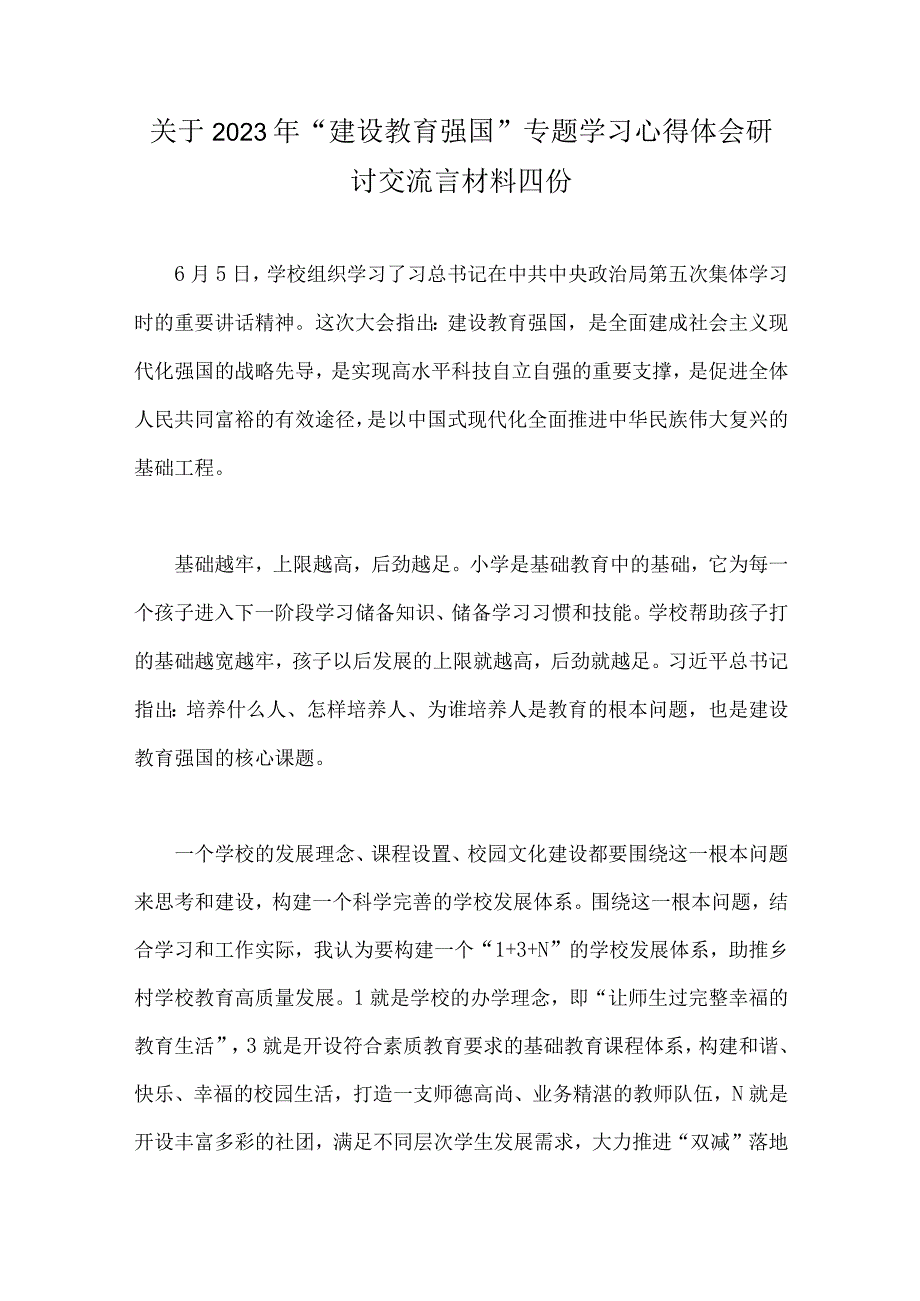 关于2023年“建设教育强国”专题学习心得体会研讨交流言材料四份

6月5日，学校组织学习了习总书记在中共中央政治局第五次集体学习时的重要讲话精神。这次大会指出：建设教育强国，是全面建成社会主义现代化强国的战略先导，是实现高水平科技自立自强的重要支撑，是促进全体人民共同富裕的有效途径，是以中国式现代化全面推进中华民族伟大复兴的基础工程。

基础越牢，上限越高，后劲越足。小学是基础教育中的基础，它为每一个孩子进入下一阶段学习储备知识、储备学习习惯和技能。学校帮助孩子打的基础越宽越牢，孩子以后发展的上限就越高，后劲就越足。习近平总书记指出：培养什么人、怎样培养人、为谁培养人是教育的根本问题，也是建设教育强国的核心课题。

一个学校的发展理念、课程设置、校园文化建设都要围绕这一根本问题来思考和建设，构建一个科学完善的学校发展体系。围绕这一根本问题，结合学习和工作实际，我认为要构建一个“1+3+N”的学校发展体系，助推乡村学校教育高质量发展。1就是学校的办学理念，即“让师生过完整幸福的教育生活”，3就是开设符合素质教育要求的基础教育课程体系，构建和谐、快乐、幸福的校园生活，打造一支师德高尚、业务精湛的教师队伍，N就是开设丰富多彩的社团，满足不同层次学生发展需求，大力推进“双减”落地